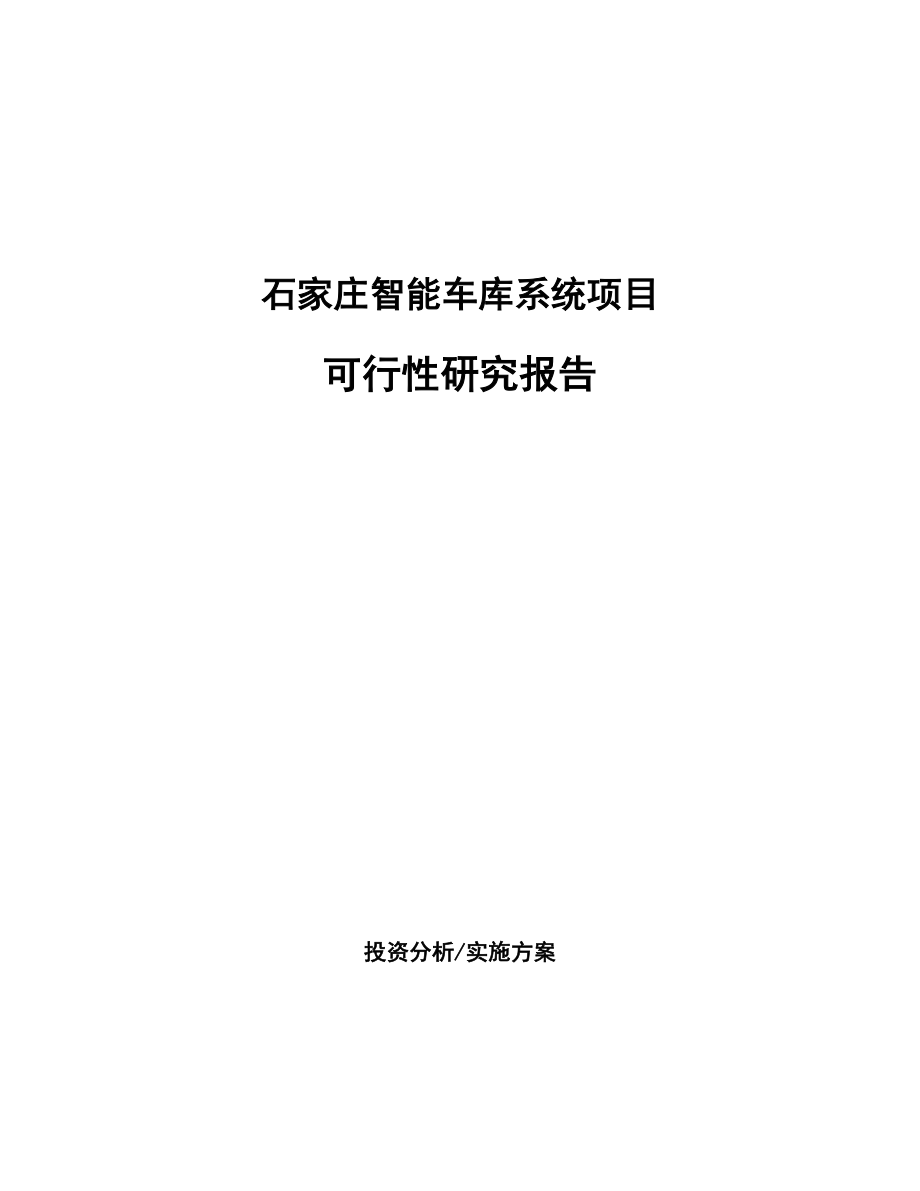 石家庄智能车库系统项目

可行性研究报告

投资分析/实施方案